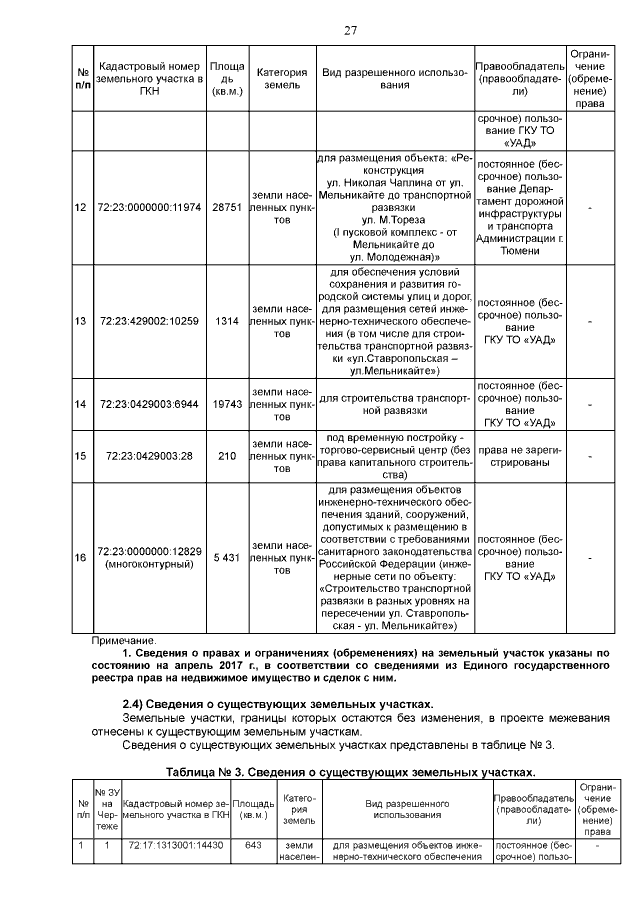 27

| № п/п | Кадастровый номер земельного участка в ГКН | Площадь (кв.м.) | Категория земель | Вид разрешенного использования | Правообладатель (правообладатели) | Ограничение (обременение) права |
|---|---|---|---|---|---|---|
| | | | | | срочное) пользование ГКУ ТО «УАД» | |
| 12 | 72:23:0000000:11974 | 28751 | земли населенных пунктов | для размещения объекта: «Реконструкция ул. Николая Чаплина от ул. Мельникайте до транспортной развязки ул. М.Тореза (I пусковой комплекс - от Мельникайте до ул. Молодежная)» | постоянное (бессрочное) пользование Департамент дорожной инфраструктуры и транспорта Администрации г. Тюмени | - |
| 13 | 72:23:429002:10259 | 1314 | земли населенных пунктов | для обеспечения условий сохранения и развития городской системы улиц и дорог, для размещения сетей инженерно-технического обеспечения (в том числе для строительства транспортной развязки «ул.Ставропольская – ул.Мельникайте») | постоянное (бессрочное) пользование ГКУ ТО «УАД» | - |
| 14 | 72:23:0429003:6944 | 19743 | земли населенных пунктов | для строительства транспортной развязки | постоянное (бессрочное) пользование ГКУ ТО «УАД» | - |
| 15 | 72:23:0429003:28 | 210 | земли населенных пунктов | под временную постройку - торгово-сервисный центр (без права капитального строительства) | права не зарегистрированы | - |
| 16 | 72:23:0000000:12829 (многоконтурный) | 5 431 | земли населенных пунктов | для размещения объектов инженерно-технического обеспечения зданий, сооружений, допустимых к размещению в соответствии с требованиями санитарного законодательства Российской Федерации (инженерные сети по объекту: «Строительство транспортной развязки в разных уровнях на пересечении ул. Ставропольская - ул. Мельникайте») | постоянное (бессрочное) пользование ГКУ ТО «УАД» | - |

Примечание.

1. Сведения о правах и ограничениях (обременениях) на земельный участок указаны по состоянию на апрель 2017 г., в соответствии со сведениями из Единого государственного реестра прав на недвижимое имущество и сделок с ним.

2.4) Сведения о существующих земельных участках.

Земельные участки, границы которых остаются без изменения, в проекте межевания отнесены к существующим земельным участкам.

Сведения о существующих земельных участках представлены в таблице № 3.

Таблица № 3. Сведения о существующих земельных участках.

| № п/п | № ЗУ на Чертеже | Кадастровый номер земельного участка в ГКН | Площадь (кв.м.) | Категория земель | Вид разрешенного использования | Правообладатель (правообладатели) | Ограничение (обременение) права |
|---|---|---|---|---|---|---|---|
| 1 | 1 | 72:17:1313001:14430 | 643 | земли населен- | для размещения объектов инженерно-технического обеспечения | постоянное (бессрочное) пользо- | - |